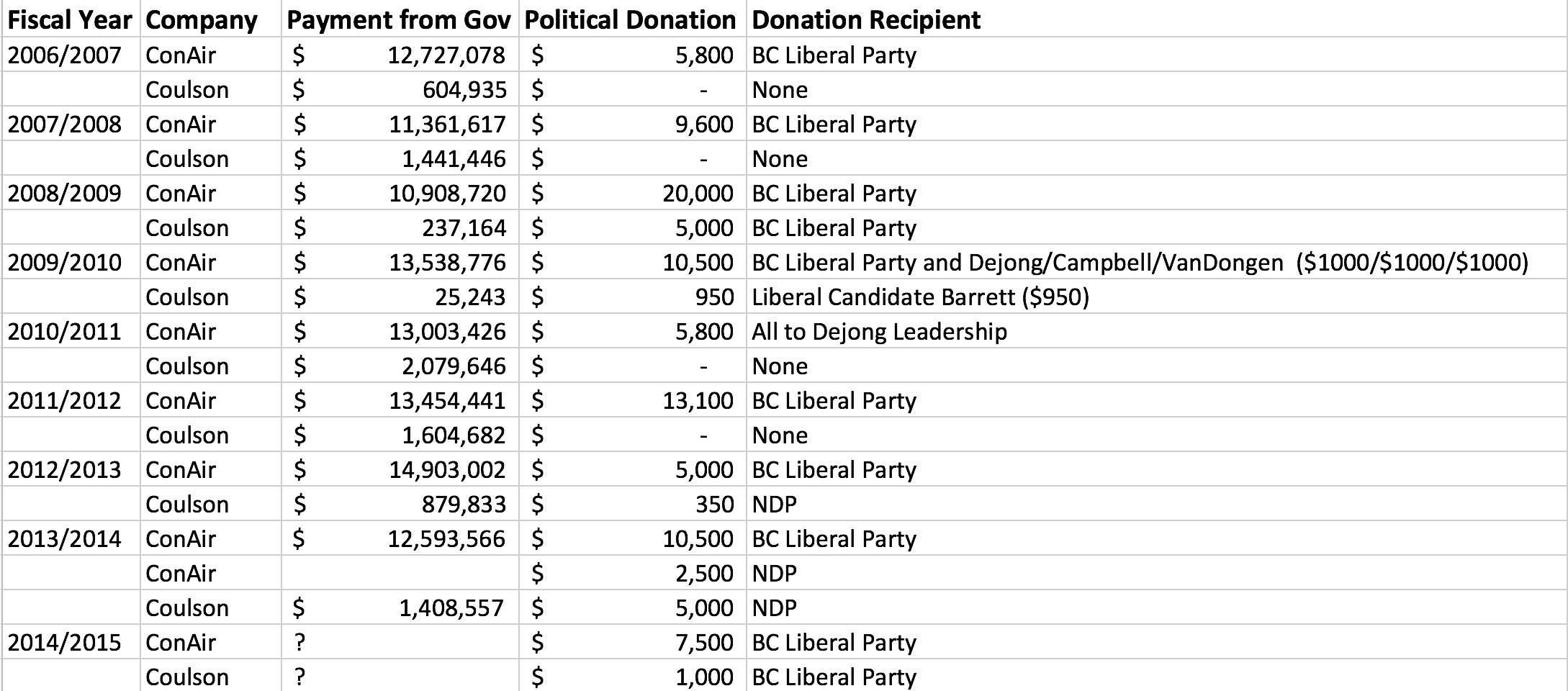 | Fiscal Year | Company | Payment from Gov | Political Donation | Donation Recipient |
|---|---|---|---|---|
| 2006/2007 | ConAir | \$ 12,727,078 | \$ 5,800 | BC Liberal Party |
| | Coulson | \$ 604,935 | \$ - | None |
| 2007/2008 | ConAir | \$ 11,361,617 | \$ 9,600 | BC Liberal Party |
| | Coulson | \$ 1,441,446 | \$ - | None |
| 2008/2009 | ConAir | \$ 10,908,720 | \$ 20,000 | BC Liberal Party |
| | Coulson | \$ 237,164 | \$ 5,000 | BC Liberal Party |
| 2009/2010 | ConAir | \$ 13,538,776 | \$ 10,500 | BC Liberal Party and Dejong/Campbell/VanDongen (\$1000/\$1000/\$1000) |
| | Coulson | \$ 25,243 | \$ 950 | Liberal Candidate Barrett (\$950) |
| 2010/2011 | ConAir | \$ 13,003,426 | \$ 5,800 | All to Dejong Leadership |
| | Coulson | \$ 2,079,646 | \$ - | None |
| 2011/2012 | ConAir | \$ 13,454,441 | \$ 13,100 | BC Liberal Party |
| | Coulson | \$ 1,604,682 | \$ - | None |
| 2012/2013 | ConAir | \$ 14,903,002 | \$ 5,000 | BC Liberal Party |
| | Coulson | \$ 879,833 | \$ 350 | NDP |
| 2013/2014 | ConAir | \$ 12,593,566 | \$ 10,500 | BC Liberal Party |
| | ConAir | | \$ 2,500 | NDP |
| | Coulson | \$ 1,408,557 | \$ 5,000 | NDP |
| 2014/2015 | ConAir | ? | \$ 7,500 | BC Liberal Party |
| | Coulson | ? | \$ 1,000 | BC Liberal Party |